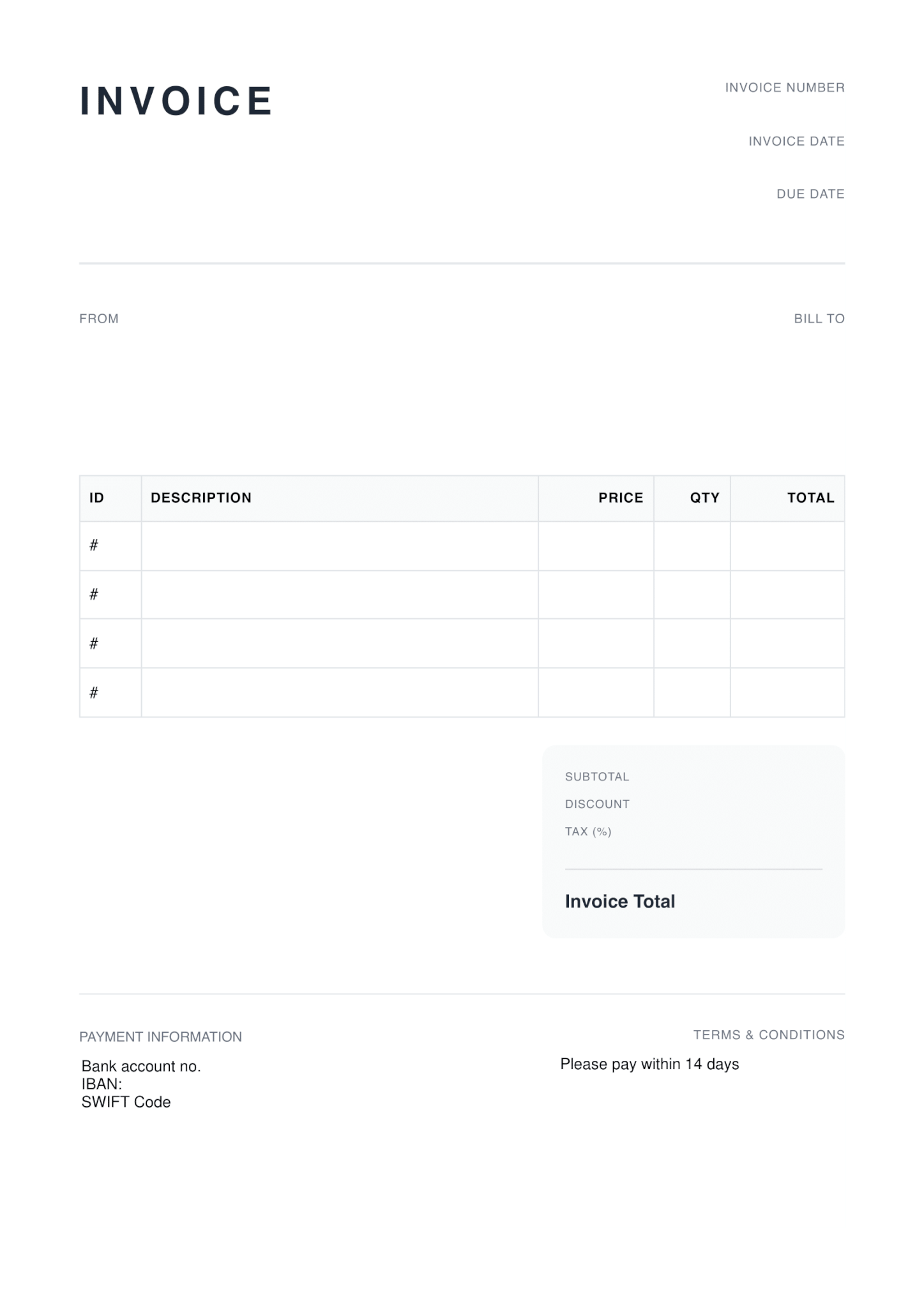 INVOICE

INVOICE NUMBER

INVOICE DATE

DUE DATE

FROM

BILL TO

| ID | DESCRIPTION | PRICE | QTY | TOTAL |
|---|---|---|---|---|
| # | | | | |
| # | | | | |
| # | | | | |
| # | | | | |

SUBTOTAL
DISCOUNT
TAX (%)

Invoice Total

PAYMENT INFORMATION

Bank account no.
IBAN:
SWIFT Code

TERMS & CONDITIONS

Please pay within 14 days